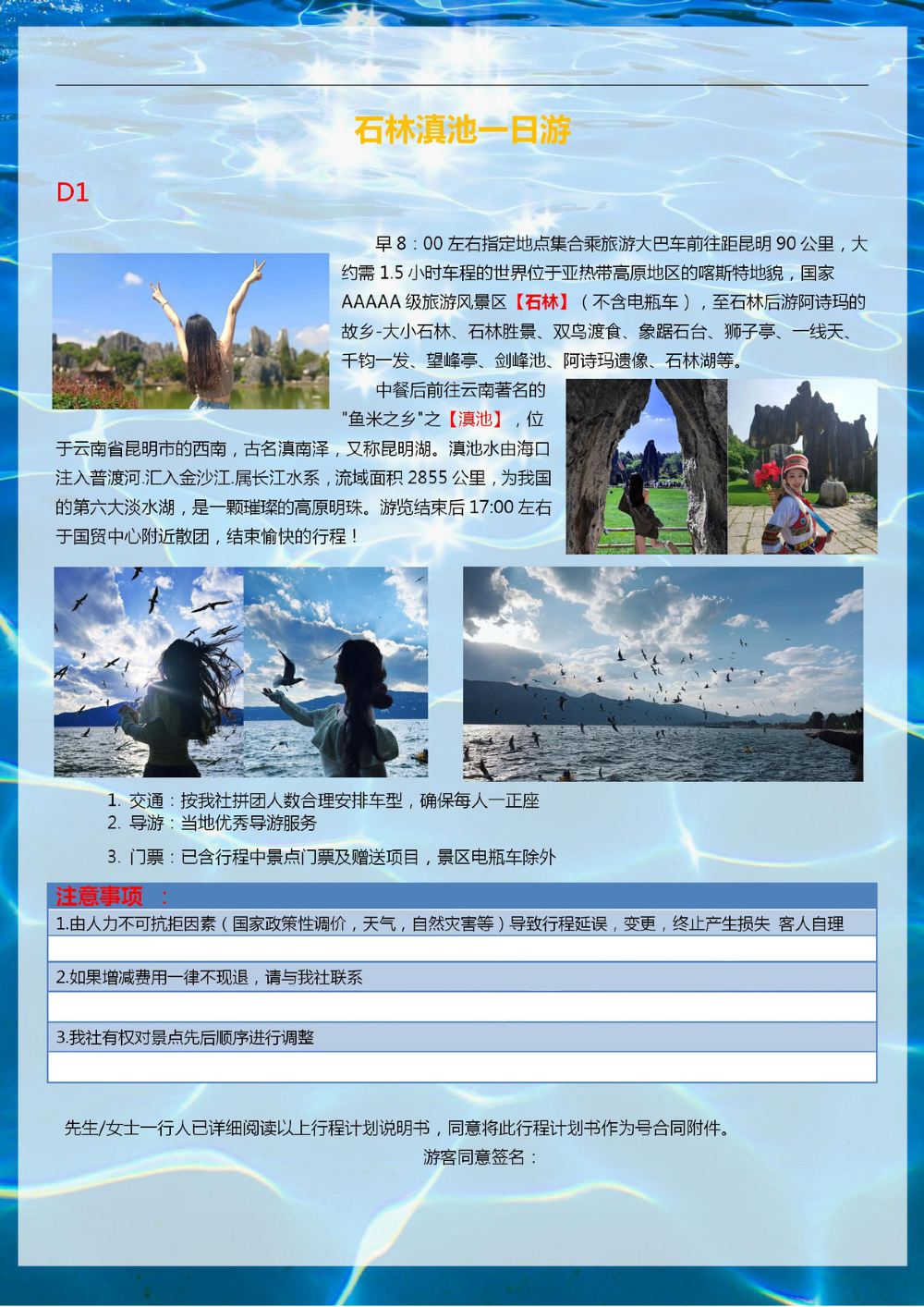 石林滇池一日游

D1

早8：00左右指定地点集合乘旅游大巴车前往距昆明90公里，大约需1.5小时车程的世界位于亚热带高原地区的喀斯特地貌，国家AAAAA级旅游风景区【石林】（不含电瓶车），至石林后游阿诗玛的故乡-大小石林、石林胜景、双鸟渡食、象踞石台、狮子亭、一线天、千钧一发、望峰亭、剑峰池、阿诗玛遗像、石林湖等。

中餐后前往云南著名的"鱼米之乡"之【滇池】，位于云南省昆明市的西南，古名滇南泽，又称昆明湖。滇池水由海口注入普渡河.汇入金沙江.属长江水系，流域面积2855公里，为我国的第六大淡水湖，是一颗璀璨的高原明珠。游览结束后17:00左右于国贸中心附近散团，结束愉快的行程！

1. 交通：按我社拼团人数合理安排车型，确保每人一正座
2. 导游：当地优秀导游服务
3. 门票：已含行程中景点门票及赠送项目，景区电瓶车除外

注意事项 ：
1.由人力不可抗拒因素（国家政策性调价，天气，自然灾害等）导致行程延误，变更，终止产生损失 客人自理
2.如果增减费用一律不现退，请与我社联系
3.我社有权对景点先后顺序进行调整

先生/女士一行人已详细阅读以上行程计划说明书，同意将此行程计划书作为号合同附件。
游客同意签名：